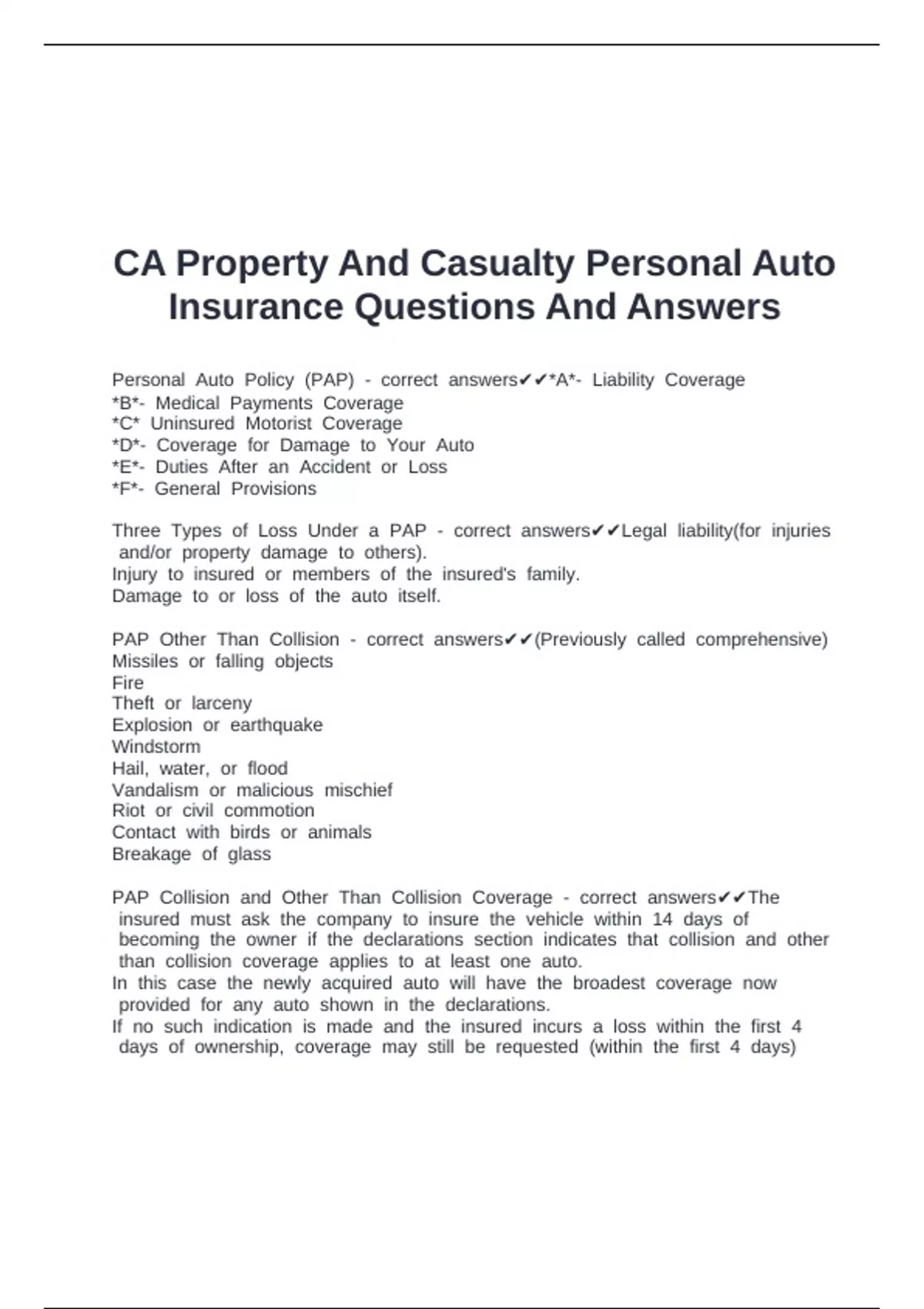 CA Property And Casualty Personal Auto Insurance Questions And Answers

Personal Auto Policy (PAP) - correct answers✔✔*A*- Liability Coverage
*B*- Medical Payments Coverage
*C* Uninsured Motorist Coverage
*D*- Coverage for Damage to Your Auto
*E*- Duties After an Accident or Loss
*F*- General Provisions

Three Types of Loss Under a PAP - correct answers✔✔Legal liability(for injuries and/or property damage to others).
Injury to insured or members of the insured's family.
Damage to or loss of the auto itself.

PAP Other Than Collision - correct answers✔✔(Previously called comprehensive)
Missiles or falling objects
Fire
Theft or larceny
Explosion or earthquake
Windstorm
Hail, water, or flood
Vandalism or malicious mischief
Riot or civil commotion
Contact with birds or animals
Breakage of glass

PAP Collision and Other Than Collision Coverage - correct answers✔✔The insured must ask the company to insure the vehicle within 14 days of becoming the owner if the declarations section indicates that collision and other than collision coverage applies to at least one auto.
In this case the newly acquired auto will have the broadest coverage now provided for any auto shown in the declarations.
If no such indication is made and the insured incurs a loss within the first 4 days of ownership, coverage may still be requested (within the first 4 days)